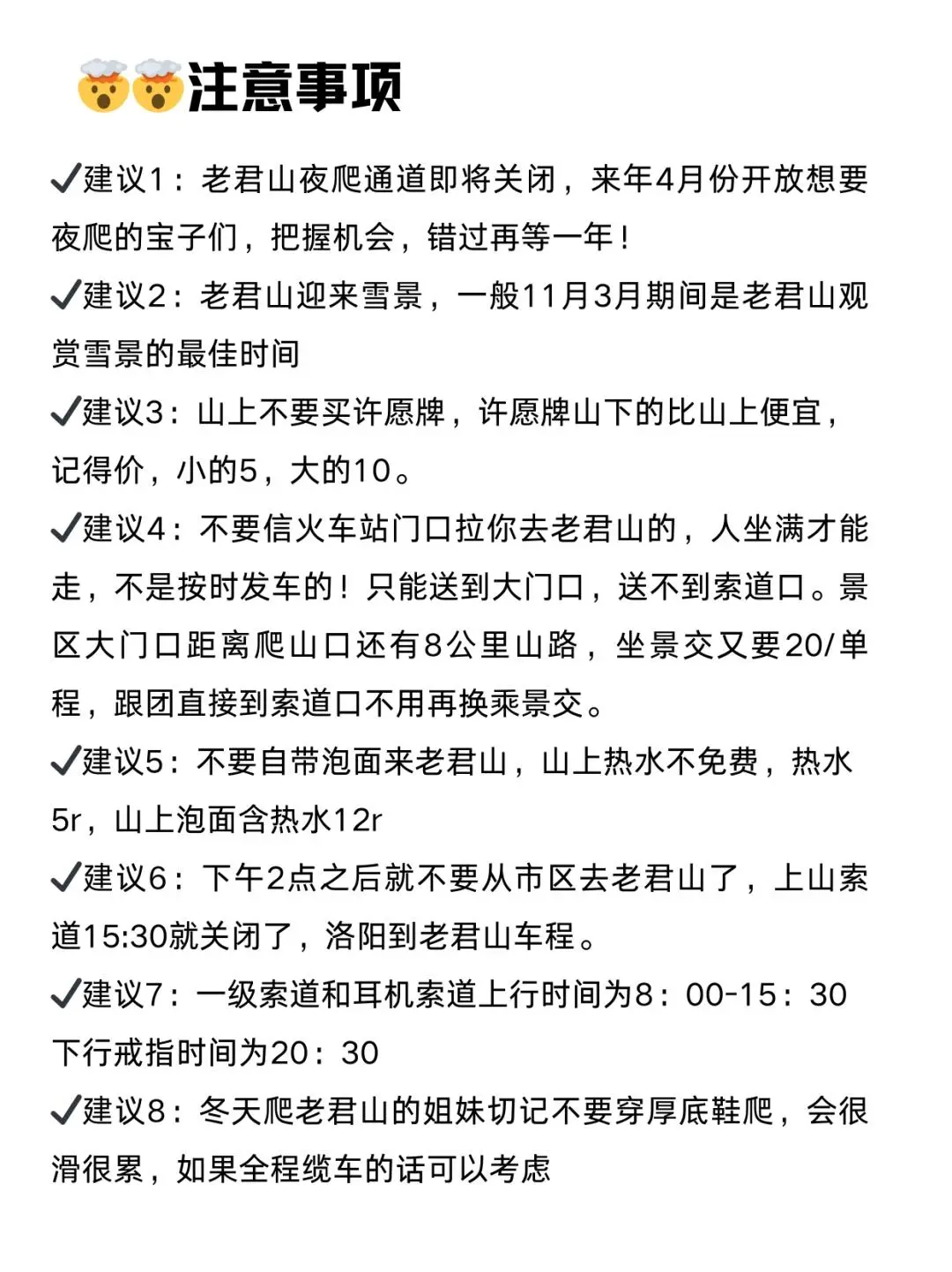 🤯🤯注意事项

✔建议1：老君山夜爬通道即将关闭，来年4月份开放想要夜爬的宝子们，把握机会，错过再等一年！

✔建议2：老君山迎来雪景，一般11月3月期间是老君山观赏雪景的最佳时间

✔建议3：山上不要买许愿牌，许愿牌山下的比山上便宜，记得价，小的5，大的10。

✔建议4：不要信火车站门口拉你去老君山的，人坐满才能走，不是按时发车的！只能送到大门口，送不到索道口。景区大门口距离爬山口还有8公里山路，坐景交又要20/单程，跟团直接到索道口不用再换乘景交。

✔建议5：不要自带泡面来老君山，山上热水不免费，热水5r，山上泡面含热水12r

✔建议6：下午2点之后就不要从市区去老君山了，上山索道15:30就关闭了，洛阳到老君山车程。

✔建议7：一级索道和耳机索道上行时间为8：00-15：30 下行戒指时间为20：30

✔建议8：冬天爬老君山的姐妹切记不要穿厚底鞋爬，会很滑很累，如果全程缆车的话可以考虑